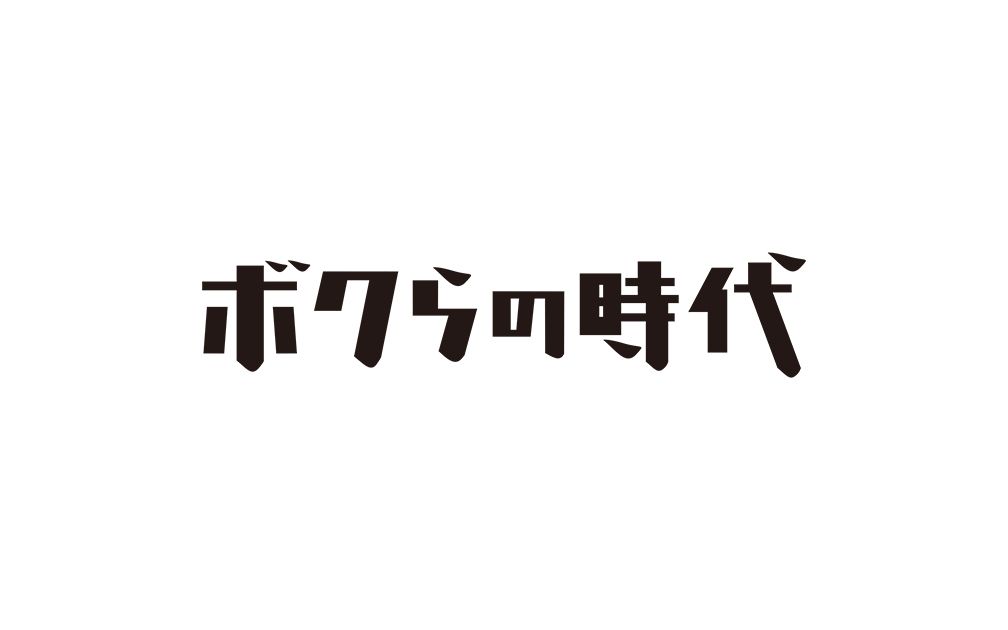 ボクらの時代